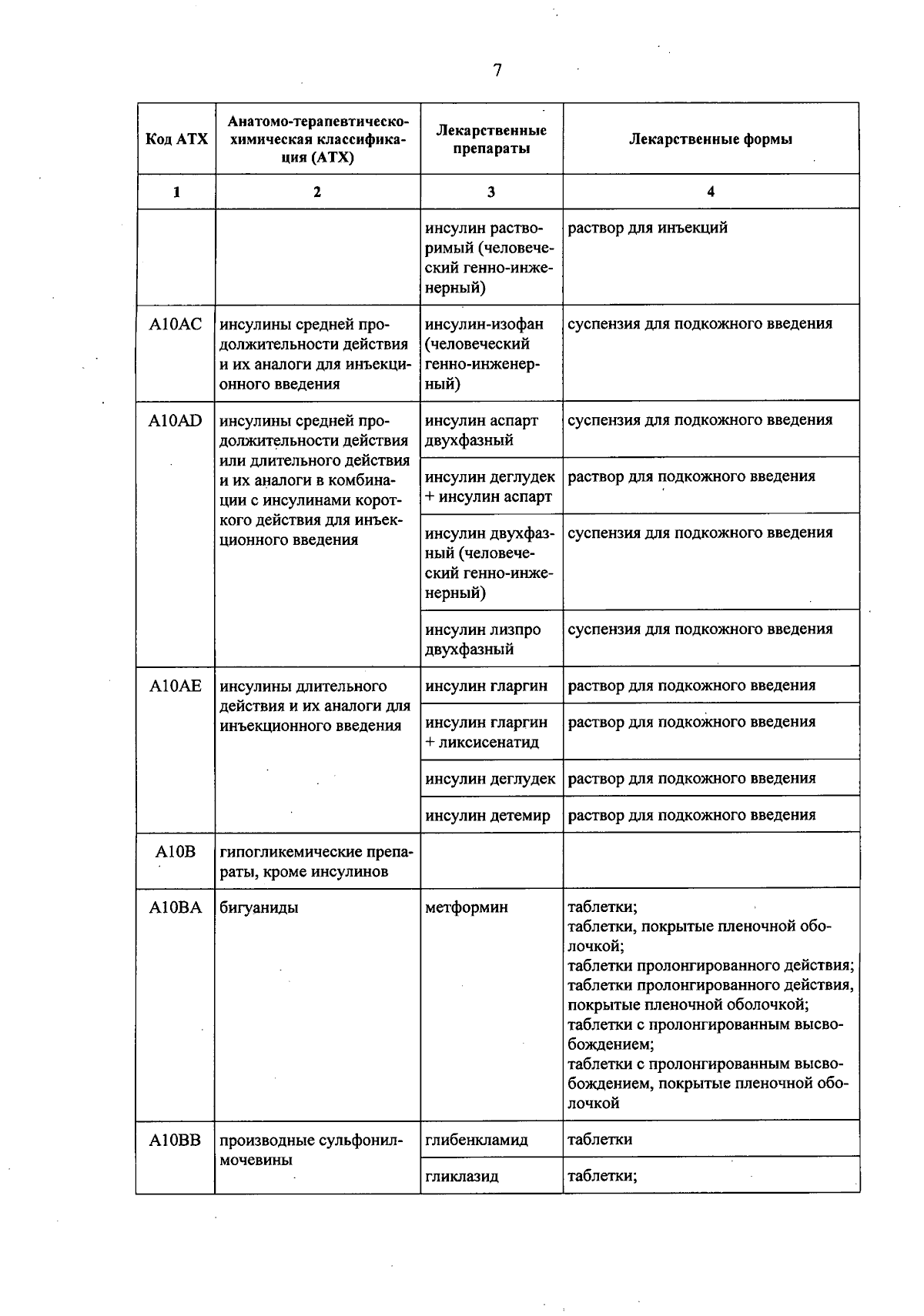 7

| Код АТХ | Анатомо-терапевтическо-химическая классификация (АТХ) | Лекарственные препараты | Лекарственные формы |
|---|---|---|---|
| 1 | 2 | 3 | 4 |
| | | инсулин растворимый (человеческий генно-инженерный) | раствор для инъекций |
| A10AC | инсулины средней продолжительности действия и их аналоги для инъекционного введения | инсулин-изофан (человеческий генно-инженерный) | суспензия для подкожного введения |
| A10AD | инсулины средней продолжительности действия или длительного действия и их аналоги в комбинации с инсулинами короткого действия для инъекционного введения | инсулин аспарт двухфазный | суспензия для подкожного введения |
| | | инсулин деглудек + инсулин аспарт | раствор для подкожного введения |
| | | инсулин двухфазный (человеческий генно-инженерный) | суспензия для подкожного введения |
| | | инсулин лизпро двухфазный | суспензия для подкожного введения |
| A10AE | инсулины длительного действия и их аналоги для инъекционного введения | инсулин гларгин | раствор для подкожного введения |
| | | инсулин гларгин + ликсисенатид | раствор для подкожного введения |
| | | инсулин деглудек | раствор для подкожного введения |
| | | инсулин детемир | раствор для подкожного введения |
| A10B | гипогликемические препараты, кроме инсулинов | | |
| A10BA | бигуаниды | метформин | таблетки; таблетки, покрытые пленочной оболочкой; таблетки пролонгированного действия; таблетки пролонгированного действия, покрытые пленочной оболочкой; таблетки с пролонгированным высвобождением; таблетки с пролонгированным высвобождением, покрытые пленочной оболочкой |
| A10BB | производные сульфонилмочевины | глибенкламид | таблетки |
| | | гликлазид | таблетки; |